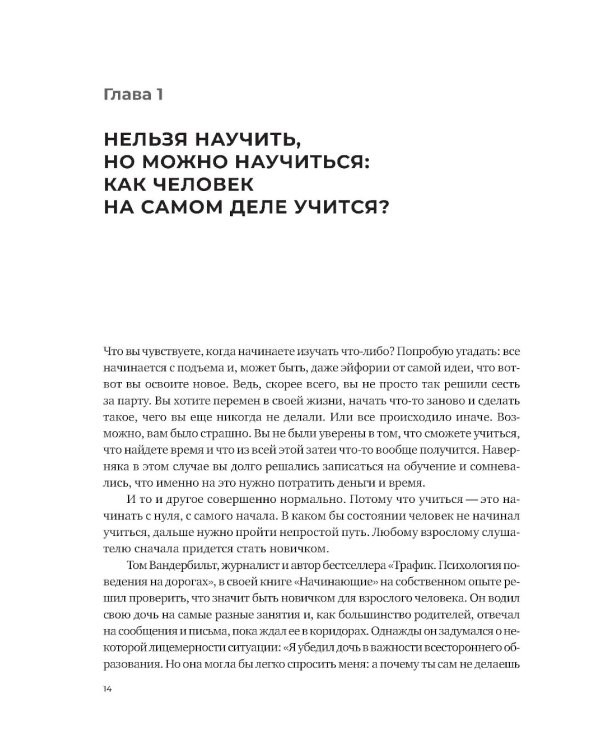 Глава 1

НЕЛЬЗЯ НАУЧИТЬ, НО МОЖНО НАУЧИТЬСЯ: КАК ЧЕЛОВЕК НА САМОМ ДЕЛЕ УЧИТСЯ?

Что вы чувствуете, когда начинаете изучать что-либо? Попробую угадать: все начинается с подъема и, может быть, даже эйфории от самой идеи, что вот-вот вы освоите новое. Ведь, скорее всего, вы не просто так решили сесть за парту. Вы хотите перемен в своей жизни, начать что-то заново и сделать такое, чего вы еще никогда не делали. Или все происходило иначе. Возможно, вам было страшно. Вы не были уверены в том, что сможете учиться, что найдете время и что из всей этой затеи что-то вообще получится. Наверняка в этом случае вы долго решались записаться на обучение и сомневались, что именно на это нужно потратить деньги и время.

И то и другое совершенно нормально. Потому что учиться — это начинать с нуля, с самого начала. В каком бы состоянии человек не начинал учиться, дальше нужно пройти непростой путь. Любому взрослому слушателю сначала придется стать новичком.

Том Вандербильт, журналист и автор бестселлера «Трафик. Психология поведения на дорогах», в своей книге «Начинающие» на собственном опыте решил проверить, что значит быть новичком для взрослого человека. Он водил свою дочь на самые разные занятия и, как большинство родителей, отвечал на сообщения и письма, пока ждал ее в коридорах. Однажды он задумался о некоторой лицемерности ситуации: «Я убедил дочь в важности всестороннего образования. Но она могла бы легко спросить меня: а почему ты сам не делаешь

14